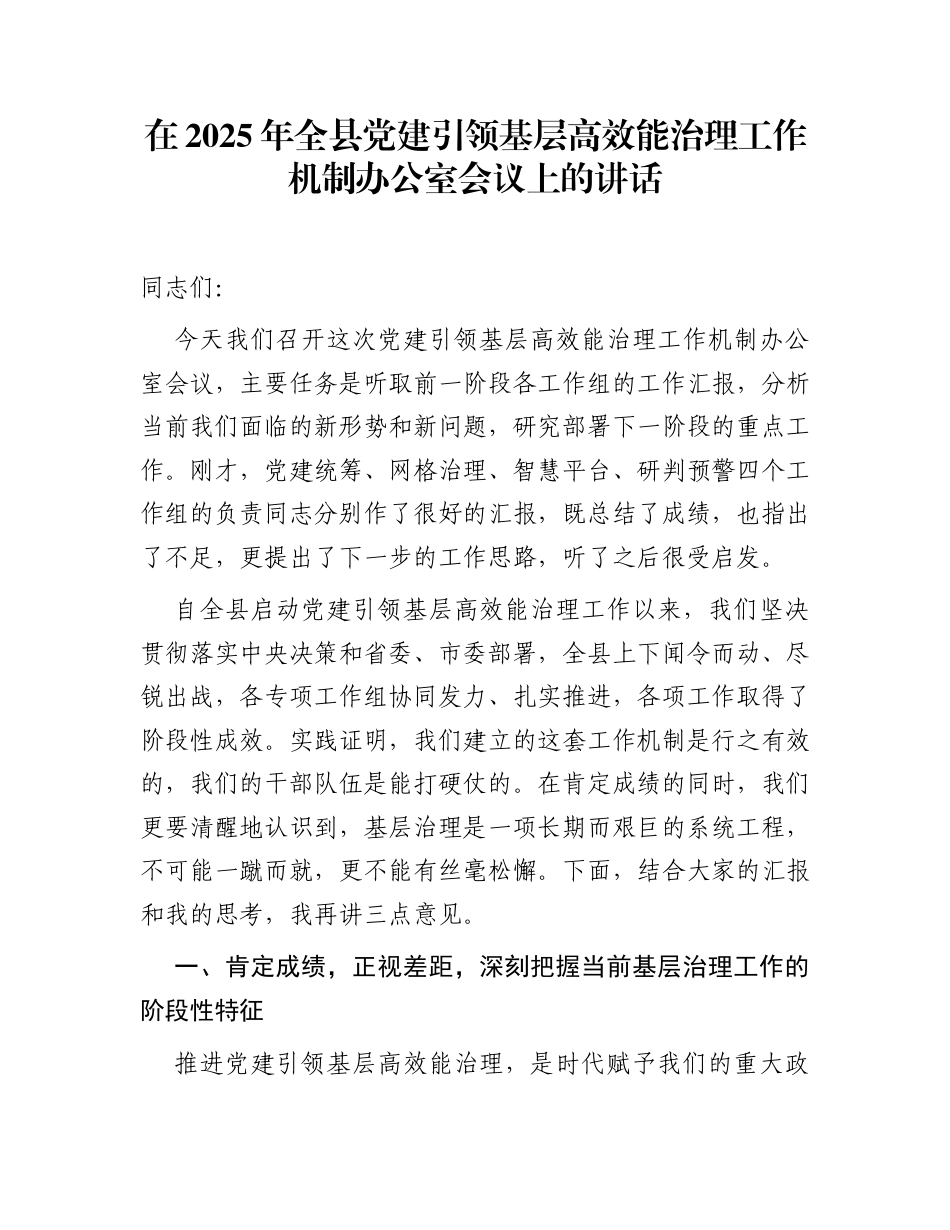 在 2025 年全县党建引领基层高效能治理工作机制办公室会议上的讲话

同志们:

今天我们召开这次党建引领基层高效能治理工作机制办公室会议，主要任务是听取前一阶段各工作组的工作汇报，分析当前我们面临的新形势和新问题，研究部署下一阶段的重点工作。刚才，党建统筹、网格治理、智慧平台、研判预警四个工作组的负责同志分别作了很好的汇报，既总结了成绩，也指出了不足，更提出了下一步的工作思路，听了之后很受启发。

自全县启动党建引领基层高效能治理工作以来，我们坚决贯彻落实中央决策和省委、市委部署，全县上下闻令而动、尽锐出战，各专项工作组协同发力、扎实推进，各项工作取得了阶段性成效。实践证明，我们建立的这套工作机制是行之有效的，我们的干部队伍是能打硬仗的。在肯定成绩的同时，我们更要清醒地认识到，基层治理是一项长期而艰巨的系统工程，不可能一蹴而就，更不能有丝毫松懈。下面，结合大家的汇报和我的思考，我再讲三点意见。

一、肯定成绩，正视差距，深刻把握当前基层治理工作的阶段性特征

推进党建引领基层高效能治理，是时代赋予我们的重大政